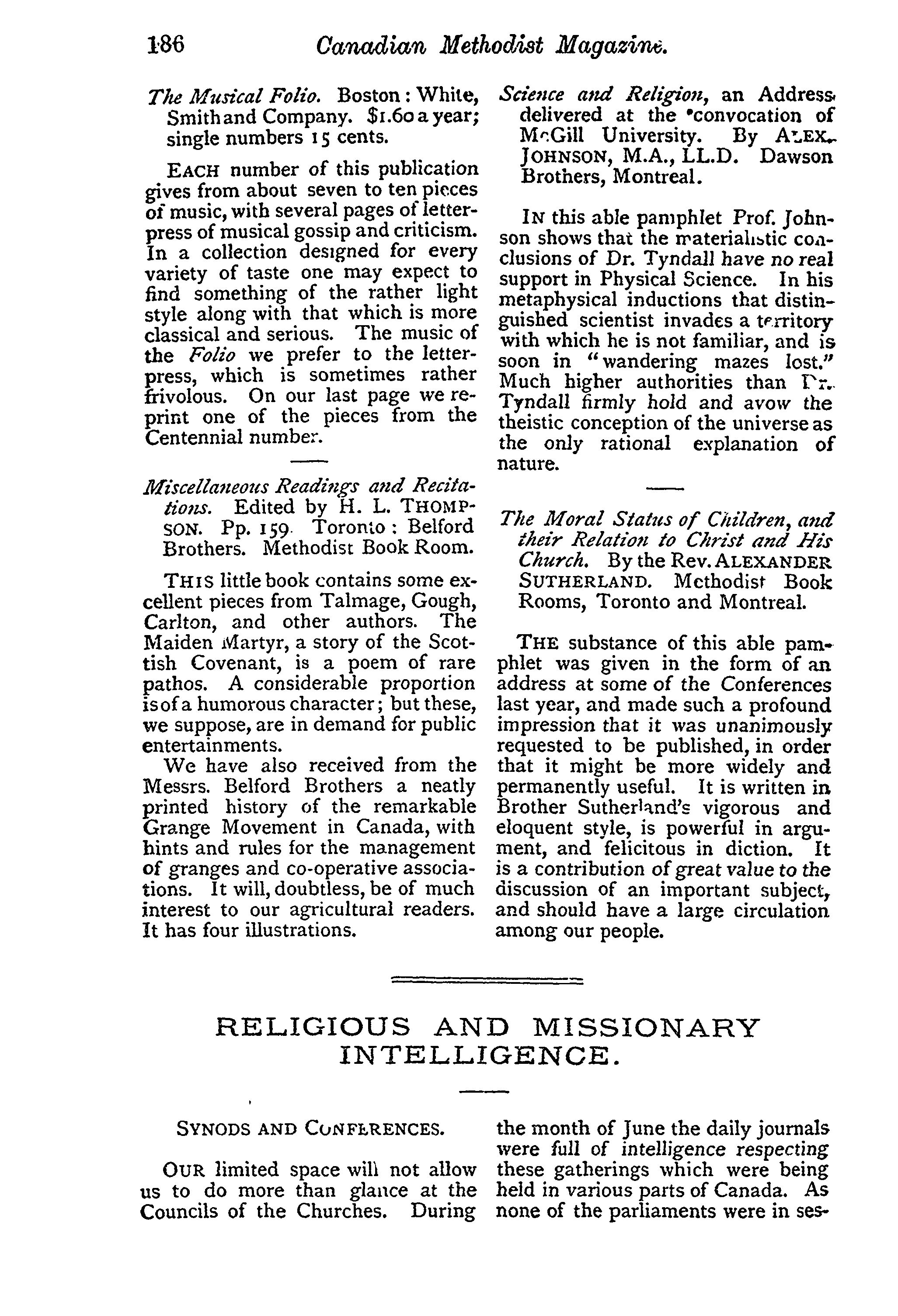 186 Canadian Methodist Magazine.

The Musical Folio. Boston: White, Smith and Company. $1.60 a year; single numbers 15 cents.

EACH number of this publication gives from about seven to ten pieces of music, with several pages of letterpress of musical gossip and criticism. In a collection designed for every variety of taste one may expect to find something of the rather light style along with that which is more classical and serious. The music of the Folio we prefer to the letterpress, which is sometimes rather frivolous. On our last page we reprint one of the pieces from the Centennial number.

Miscellaneous Readings and Recitations. Edited by H. L. THOMPSON. Pp. 159. Toronto: Belford Brothers. Methodist Book Room.

THIS little book contains some excellent pieces from Talmage, Gough, Carlton, and other authors. The Maiden Martyr, a story of the Scottish Covenant, is a poem of rare pathos. A considerable proportion is of a humorous character; but these, we suppose, are in demand for public entertainments.

We have also received from the Messrs. Belford Brothers a neatly printed history of the remarkable Grange Movement in Canada, with hints and rules for the management of granges and co-operative associations. It will, doubtless, be of much interest to our agricultural readers. It has four illustrations.

Science and Religion, an Address delivered at the convocation of McGill University. By ALEX. JOHNSON, M.A., LL.D. Dawson Brothers, Montreal.

IN this able pamphlet Prof. Johnson shows that the materialistic conclusions of Dr. Tyndall have no real support in Physical Science. In his metaphysical inductions that distinguished scientist invades a territory with which he is not familiar, and is soon in "wandering mazes lost." Much higher authorities than Dr. Tyndall firmly hold and avow the theistic conception of the universe as the only rational explanation of nature.

The Moral Status of Children, and their Relation to Christ and His Church. By the Rev. ALEXANDER SUTHERLAND. Methodist Book Rooms, Toronto and Montreal.

THE substance of this able pamphlet was given in the form of an address at some of the Conferences last year, and made such a profound impression that it was unanimously requested to be published, in order that it might be more widely and permanently useful. It is written in Brother Sutherland's vigorous and eloquent style, is powerful in argument, and felicitous in diction. It is a contribution of great value to the discussion of an important subject, and should have a large circulation among our people.

RELIGIOUS AND MISSIONARY INTELLIGENCE.

SYNODS AND CONFERENCES.

OUR limited space will not allow us to do more than glance at the Councils of the Churches. During the month of June the daily journals were full of intelligence respecting these gatherings which were being held in various parts of Canada. As none of the parliaments were in ses-